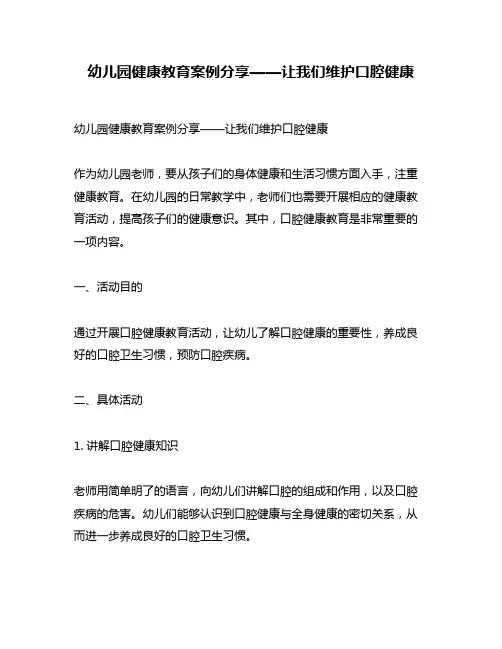 幼儿园健康教育案例分享——让我们维护口腔健康

幼儿园健康教育案例分享——让我们维护口腔健康

作为幼儿园老师，要从孩子们的身体健康和生活习惯方面入手，注重健康教育。在幼儿园的日常教学中，老师们也需要开展相应的健康教育活动，提高孩子们的健康意识。其中，口腔健康教育是非常重要的一项内容。

一、活动目的

通过开展口腔健康教育活动，让幼儿了解口腔健康的重要性，养成良好的口腔卫生习惯，预防口腔疾病。

二、具体活动

1. 讲解口腔健康知识

老师用简单明了的语言，向幼儿们讲解口腔的组成和作用，以及口腔疾病的危害。幼儿们能够认识到口腔健康与全身健康的密切关系，从而进一步养成良好的口腔卫生习惯。